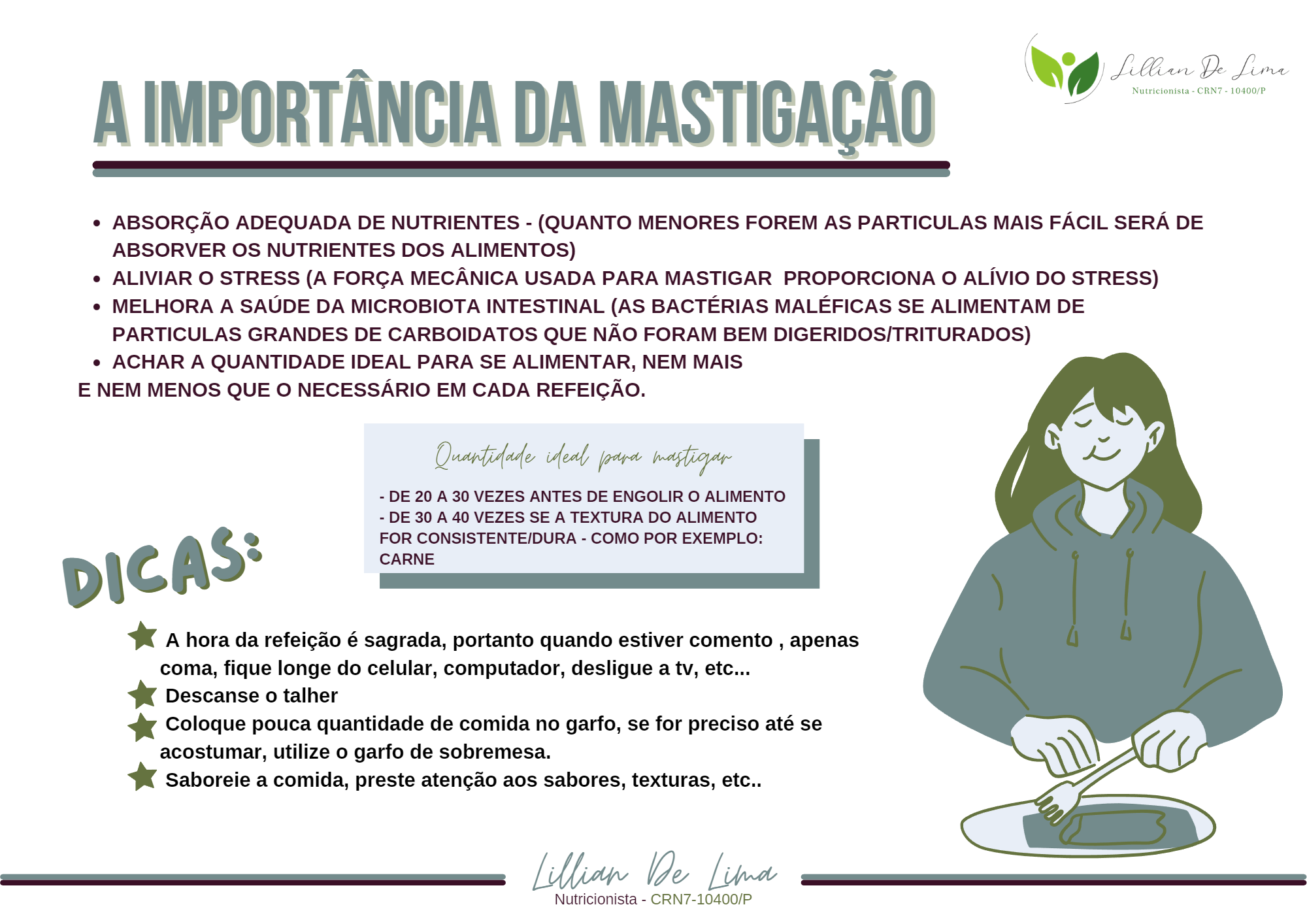 Lillian De Lima
Nutricionista - CRN7 - 10400/P

A IMPORTÂNCIA DA MASTIGAÇÃO

• ABSORÇÃO ADEQUADA DE NUTRIENTES - (QUANTO MENORES FOREM AS PARTICULAS MAIS FÁCIL SERÁ DE ABSORVER OS NUTRIENTES DOS ALIMENTOS)
• ALIVIAR O STRESS (A FORÇA MECÂNICA USADA PARA MASTIGAR PROPORCIONA O ALÍVIO DO STRESS)
• MELHORA A SAÚDE DA MICROBIOTA INTESTINAL (AS BACTÉRIAS MALÉFICAS SE ALIMENTAM DE PARTICULAS GRANDES DE CARBOIDATOS QUE NÃO FORAM BEM DIGERIDOS/TRITURADOS)
• ACHAR A QUANTIDADE IDEAL PARA SE ALIMENTAR, NEM MAIS
E NEM MENOS QUE O NECESSÁRIO EM CADA REFEIÇÃO.

Quantidade ideal para mastigar

- DE 20 A 30 VEZES ANTES DE ENGOLIR O ALIMENTO
- DE 30 A 40 VEZES SE A TEXTURA DO ALIMENTO FOR CONSISTENTE/DURA - COMO POR EXEMPLO: CARNE

DICAS:

A hora da refeição é sagrada, portanto quando estiver comento , apenas coma, fique longe do celular, computador, desligue a tv, etc...
Descanse o talher
Coloque pouca quantidade de comida no garfo, se for preciso até se acostumar, utilize o garfo de sobremesa.
Saboreie a comida, preste atenção aos sabores, texturas, etc..

Lillian De Lima
Nutricionista - CRN7-10400/P